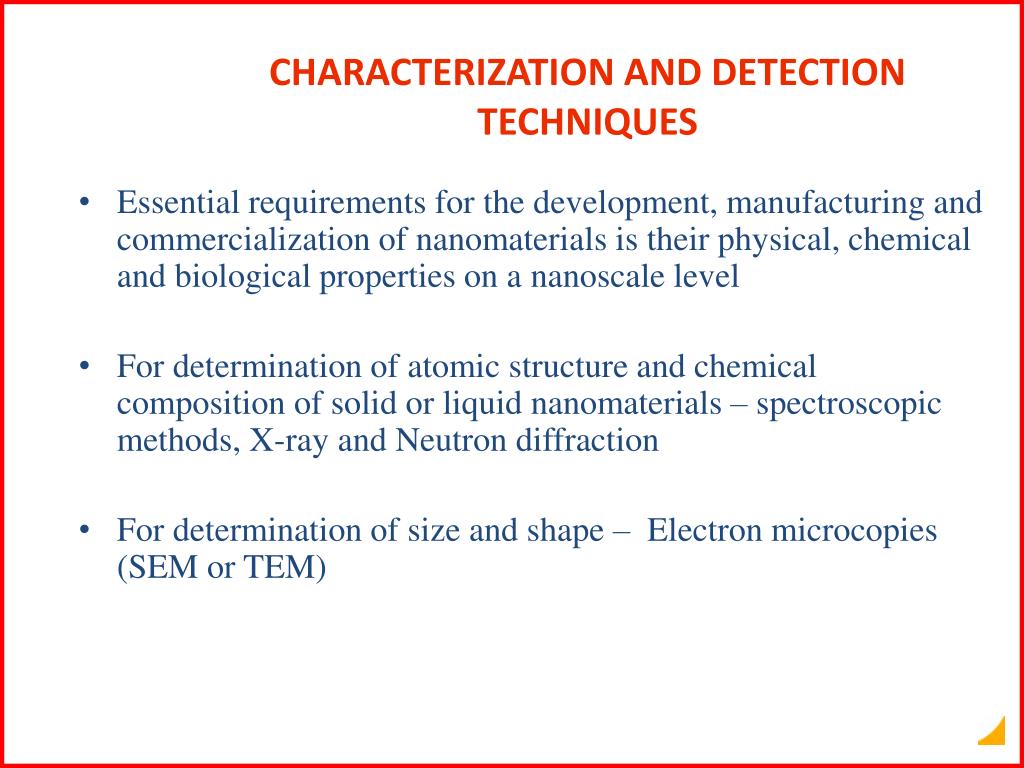 CHARACTERIZATION AND DETECTION TECHNIQUES

• Essential requirements for the development, manufacturing and commercialization of nanomaterials is their physical, chemical and biological properties on a nanoscale level

• For determination of atomic structure and chemical composition of solid or liquid nanomaterials – spectroscopic methods, X-ray and Neutron diffraction

• For determination of size and shape – Electron microcopies (SEM or TEM)